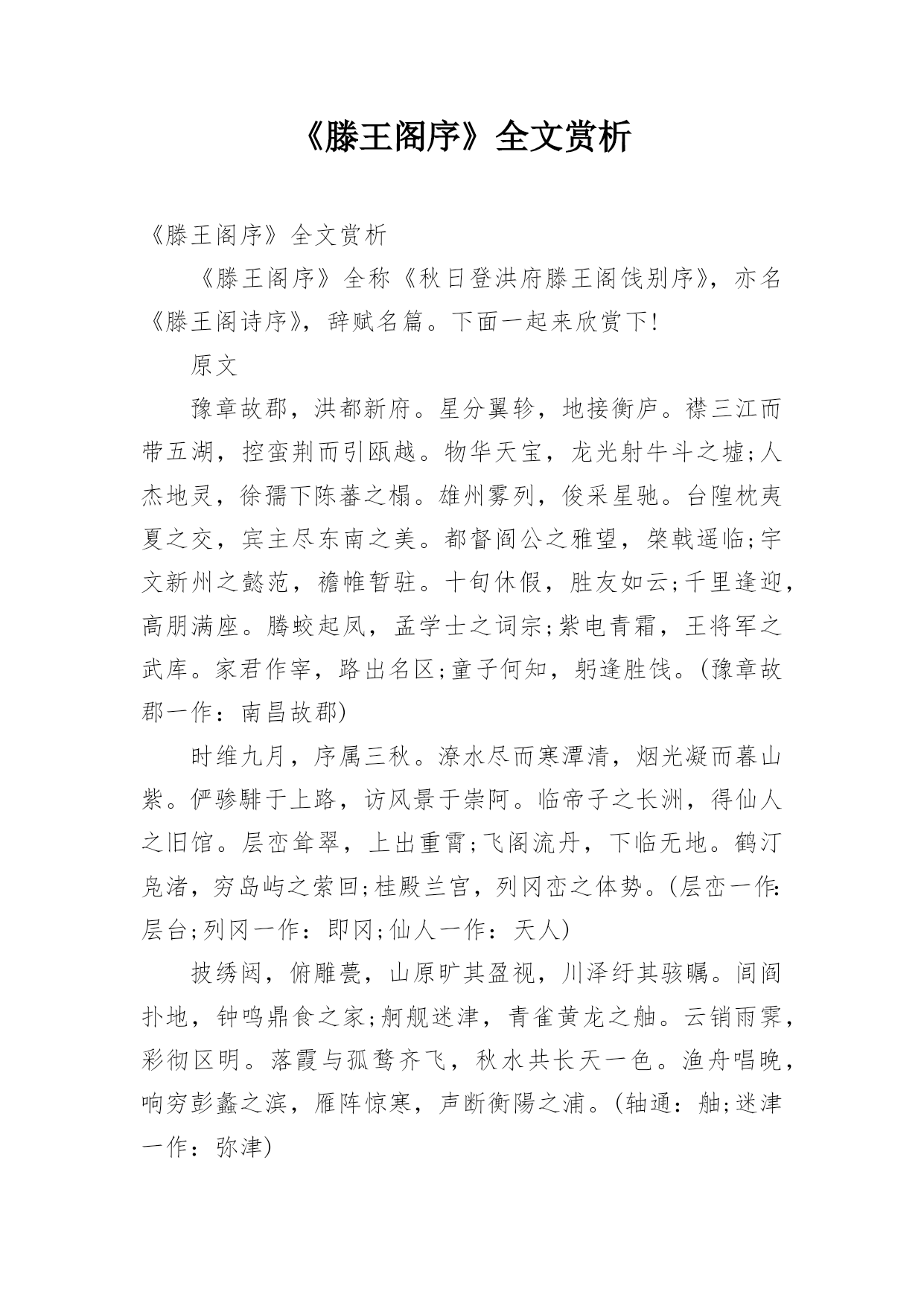 《滕王阁序》全文赏析

《滕王阁序》全文赏析

《滕王阁序》全称《秋日登洪府滕王阁饯别序》，亦名《滕王阁诗序》，辞赋名篇。下面一起来欣赏下!

原文

豫章故郡，洪都新府。星分翼轸，地接衡庐。襟三江而带五湖，控蛮荆而引瓯越。物华天宝，龙光射牛斗之墟;人杰地灵，徐孺下陈蕃之榻。雄州雾列，俊采星驰。台隍枕夷夏之交，宾主尽东南之美。都督阎公之雅望，棨戟遥临;宇文新州之懿范，襜帷暂驻。十旬休假，胜友如云;千里逢迎，高朋满座。腾蛟起凤，孟学士之词宗;紫电青霜，王将军之武库。家君作宰，路出名区;童子何知，躬逢胜饯。(豫章故郡一作：南昌故郡)

时维九月，序属三秋。潦水尽而寒潭清，烟光凝而暮山紫。俨骖騑于上路，访风景于崇阿。临帝子之长洲，得仙人之旧馆。层峦耸翠，上出重霄;飞阁流丹，下临无地。鹤汀凫渚，穷岛屿之萦回;桂殿兰宫，列冈峦之体势。(层峦一作：层台;列冈一作：即冈;仙人一作：天人)

披绣闼，俯雕甍，山原旷其盈视，川泽纡其骇瞩。闾阎扑地，钟鸣鼎食之家;舸舰迷津，青雀黄龙之舳。云销雨霁，彩彻区明。落霞与孤鹜齐飞，秋水共长天一色。渔舟唱晚，响穷彭蠡之滨，雁阵惊寒，声断衡陽之浦。(轴通：舳;迷津一作：弥津)